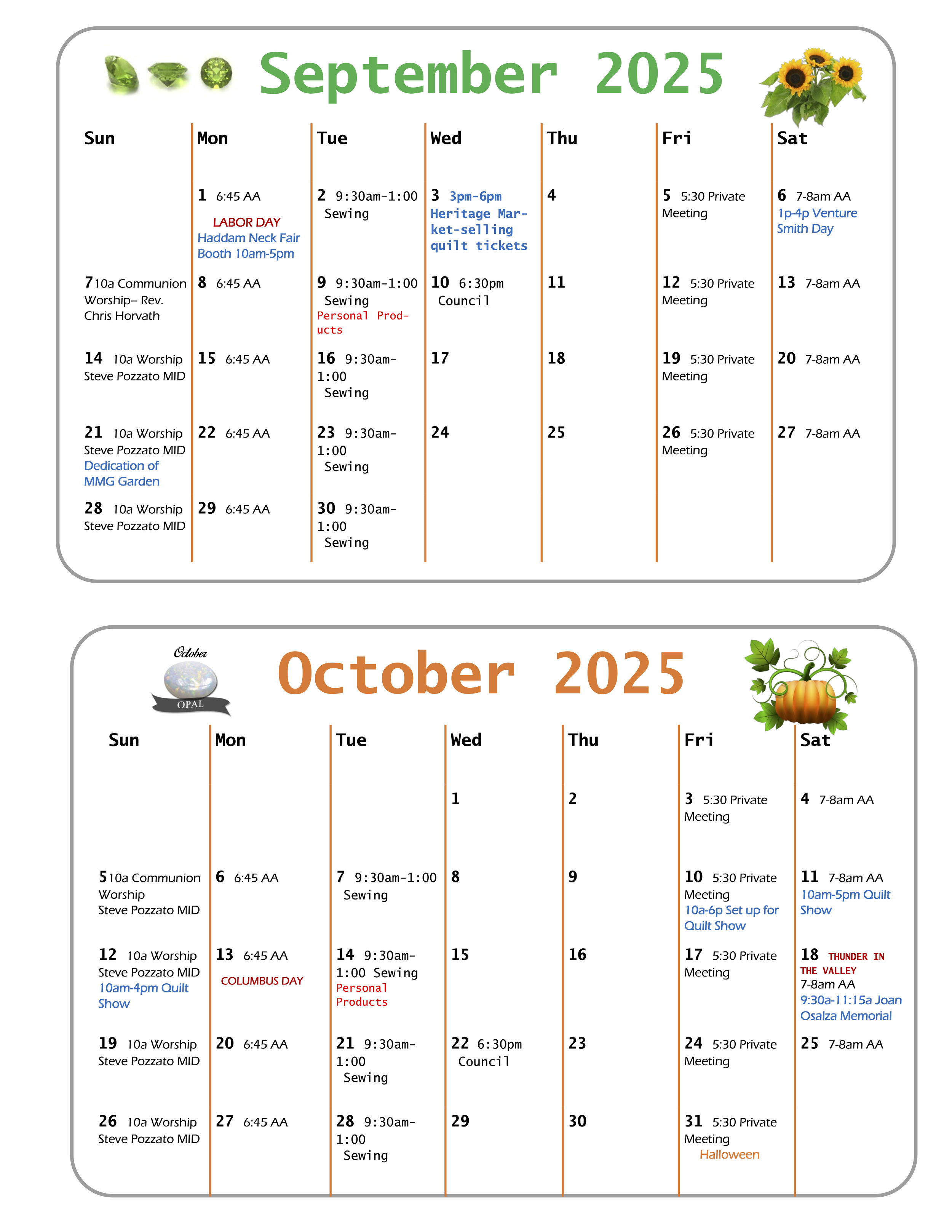 September 2025

| Sun | Mon | Tue | Wed | Thu | Fri | Sat |
|---|---|---|---|---|---|---|
|  | 1 6:45 AA LABOR DAY Haddam Neck Fair Booth 10am-5pm | 2 9:30am-1:00 Sewing | 3 3pm-6pm Heritage Market-selling quilt tickets | 4 | 5 5:30 Private Meeting | 6 7-8am AA 1p-4p Venture Smith Day |
| 7 10a Communion Worship– Rev. Chris Horvath | 8 6:45 AA | 9 9:30am-1:00 Sewing Personal Products | 10 6:30pm Council | 11 | 12 5:30 Private Meeting | 13 7-8am AA |
| 14 10a Worship Steve Pozzato MID | 15 6:45 AA | 16 9:30am-1:00 Sewing | 17 | 18 | 19 5:30 Private Meeting | 20 7-8am AA |
| 21 10a Worship Steve Pozzato MID Dedication of MMG Garden | 22 6:45 AA | 23 9:30am-1:00 Sewing | 24 | 25 | 26 5:30 Private Meeting | 27 7-8am AA |
| 28 10a Worship Steve Pozzato MID | 29 6:45 AA | 30 9:30am-1:00 Sewing |  |  |  |  |

October

OPAL

October 2025

| Sun | Mon | Tue | Wed | Thu | Fri | Sat |
|---|---|---|---|---|---|---|
|  |  |  | 1 | 2 | 3 5:30 Private Meeting | 4 7-8am AA |
| 5 10a Communion Worship Steve Pozzato MID | 6 6:45 AA | 7 9:30am-1:00 Sewing | 8 | 9 | 10 5:30 Private Meeting 10a-6p Set up for Quilt Show | 11 7-8am AA 10am-5pm Quilt Show |
| 12 10a Worship Steve Pozzato MID 10am-4pm Quilt Show | 13 6:45 AA COLUMBUS DAY | 14 9:30am-1:00 Sewing Personal Products | 15 | 16 | 17 5:30 Private Meeting | 18 THUNDER IN THE VALLEY 7-8am AA 9:30a-11:15a Joan Osalza Memorial |
| 19 10a Worship Steve Pozzato MID | 20 6:45 AA | 21 9:30am-1:00 Sewing | 22 6:30pm Council | 23 | 24 5:30 Private Meeting | 25 7-8am AA |
| 26 10a Worship Steve Pozzato MID | 27 6:45 AA | 28 9:30am-1:00 Sewing | 29 | 30 | 31 5:30 Private Meeting Halloween |  |